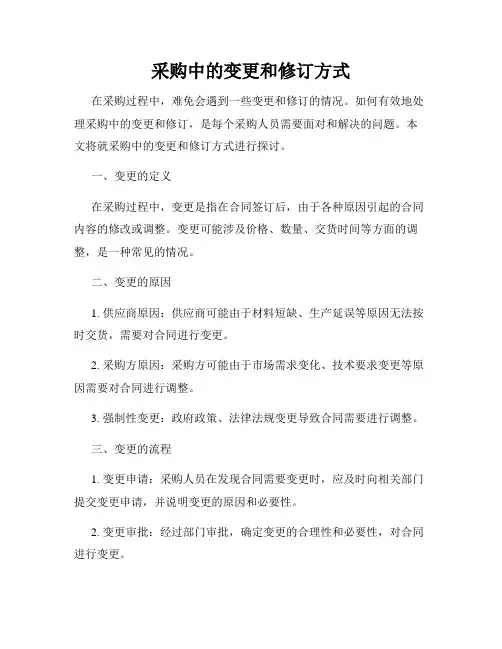 采购中的变更和修订方式

在采购过程中，难免会遇到一些变更和修订的情况。如何有效地处理采购中的变更和修订，是每个采购人员需要面对和解决的问题。本文将就采购中的变更和修订方式进行探讨。

一、变更的定义

在采购过程中，变更是指在合同签订后，由于各种原因引起的合同内容的修改或调整。变更可能涉及价格、数量、交货时间等方面的调整，是一种常见的情况。

二、变更的原因

1. 供应商原因：供应商可能由于材料短缺、生产延误等原因无法按时交货，需要对合同进行变更。

2. 采购方原因：采购方可能由于市场需求变化、技术要求变更等原因需要对合同进行调整。

3. 强制性变更：政府政策、法律法规变更导致合同需要进行调整。

三、变更的流程

1. 变更申请：采购人员在发现合同需要变更时，应及时向相关部门提交变更申请，并说明变更的原因和必要性。

2. 变更审批：经过部门审批，确定变更的合理性和必要性，对合同进行变更。